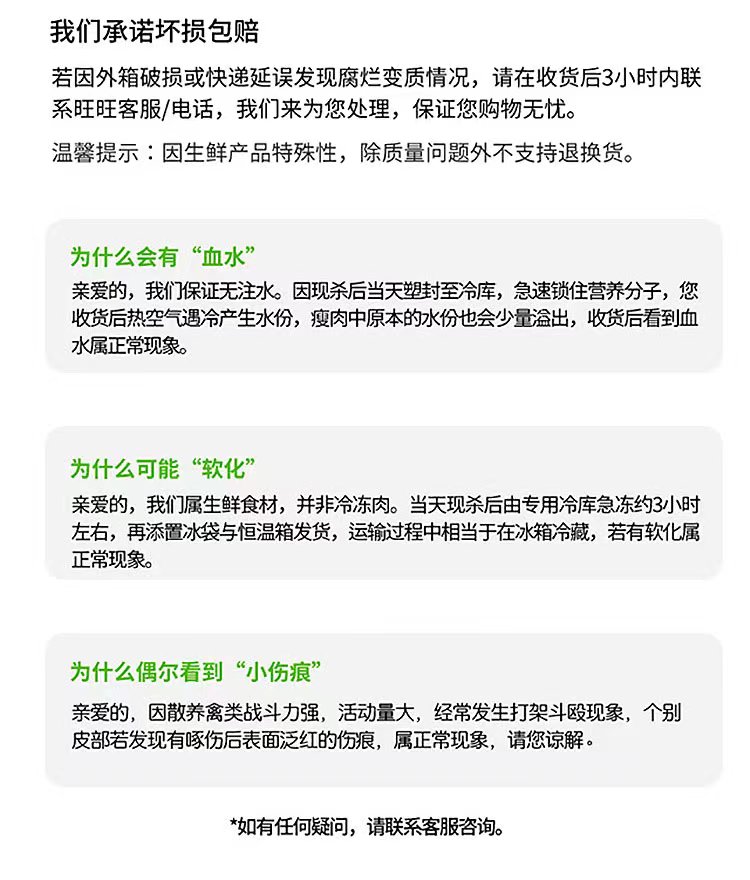 我们承诺坏损包赔

若因外箱破损或快递延误发现腐烂变质情况，请在收货后3小时内联系旺旺客服/电话，我们来为您处理，保证您购物无忧。

温馨提示：因生鲜产品特殊性，除质量问题外不支持退换货。

为什么会有“血水”

亲爱的，我们保证无注水。因现杀后当天塑封至冷库，急速锁住营养分子，您收货后热空气遇冷产生水份，瘦肉中原本的水份也会少量溢出，收货后看到血水属正常现象。

为什么可能“软化”

亲爱的，我们属生鲜食材，并非冷冻肉。当天现杀后由专用冷库急冻约3小时左右，再添置冰袋与恒温箱发货，运输过程中相当于在冰箱冷藏，若有软化属正常现象。

为什么偶尔看到“小伤痕”

亲爱的，因散养禽类战斗力强，活动量大，经常发生打架斗殴现象，个别皮部若发现有啄伤后表面泛红的伤痕，属正常现象，请您谅解。

*如有任何疑问，请联系客服咨询。